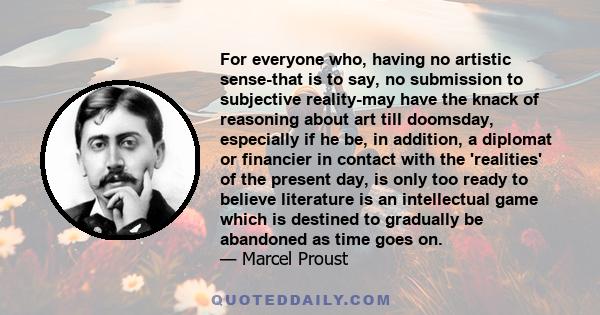 For everyone who, having no artistic sense-that is to say, no submission to subjective reality-may have the knack of reasoning about art till doomsday, especially if he be, in addition, a diplomat or financier in contact with the 'realities' of the present day, is only too ready to believe literature is an intellectual game which is destined to gradually be abandoned as time goes on.
— Marcel Proust

QUOTEDDAILY.COM